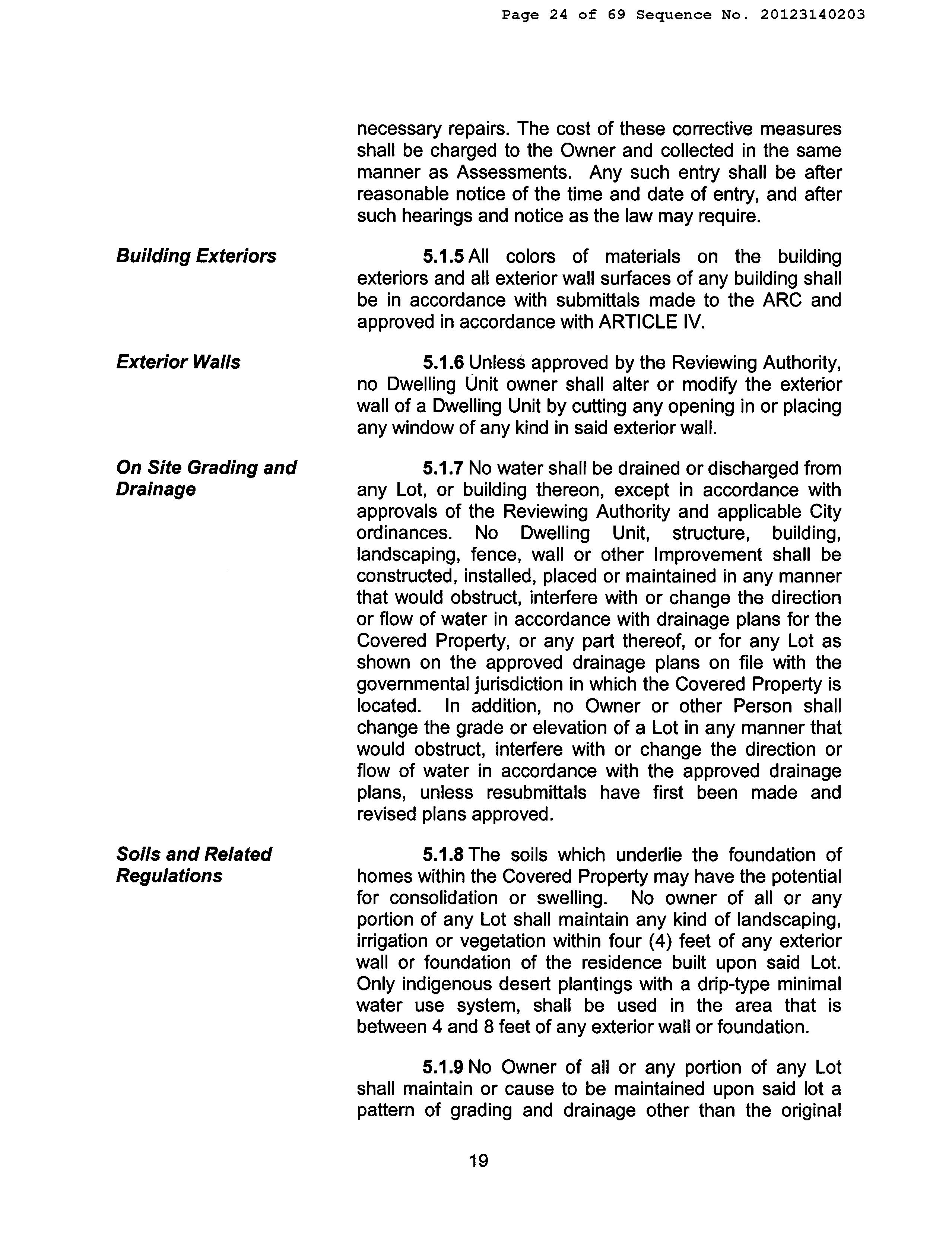 Page 24 of 69 Sequence No. 20123140203

necessary repairs. The cost of these corrective measures shall be charged to the Owner and collected in the same manner as Assessments. Any such entry shall be after reasonable notice of the time and date of entry, and after such hearings and notice as the law may require.

Building Exteriors

5.1.5 All colors of materials on the building exteriors and all exterior wall surfaces of any building shall be in accordance with submittals made to the ARC and approved in accordance with ARTICLE IV.

Exterior Walls

5.1.6 Unless approved by the Reviewing Authority, no Dwelling Unit owner shall alter or modify the exterior wall of a Dwelling Unit by cutting any opening in or placing any window of any kind in said exterior wall.

On Site Grading and Drainage

5.1.7 No water shall be drained or discharged from any Lot, or building thereon, except in accordance with approvals of the Reviewing Authority and applicable City ordinances. No Dwelling Unit, structure, building, landscaping, fence, wall or other Improvement shall be constructed, installed, placed or maintained in any manner that would obstruct, interfere with or change the direction or flow of water in accordance with drainage plans for the Covered Property, or any part thereof, or for any Lot as shown on the approved drainage plans on file with the governmental jurisdiction in which the Covered Property is located. In addition, no Owner or other Person shall change the grade or elevation of a Lot in any manner that would obstruct, interfere with or change the direction or flow of water in accordance with the approved drainage plans, unless resubmittals have first been made and revised plans approved.

Soils and Related Regulations

5.1.8 The soils which underlie the foundation of homes within the Covered Property may have the potential for consolidation or swelling. No owner of all or any portion of any Lot shall maintain any kind of landscaping, irrigation or vegetation within four (4) feet of any exterior wall or foundation of the residence built upon said Lot. Only indigenous desert plantings with a drip-type minimal water use system, shall be used in the area that is between 4 and 8 feet of any exterior wall or foundation.

5.1.9 No Owner of all or any portion of any Lot shall maintain or cause to be maintained upon said lot a pattern of grading and drainage other than the original

19